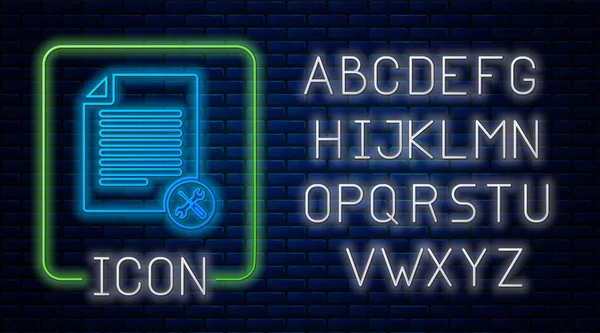 ICON

ABCDEFG
HIJKLMN
OPQRSTU
VWXYZ